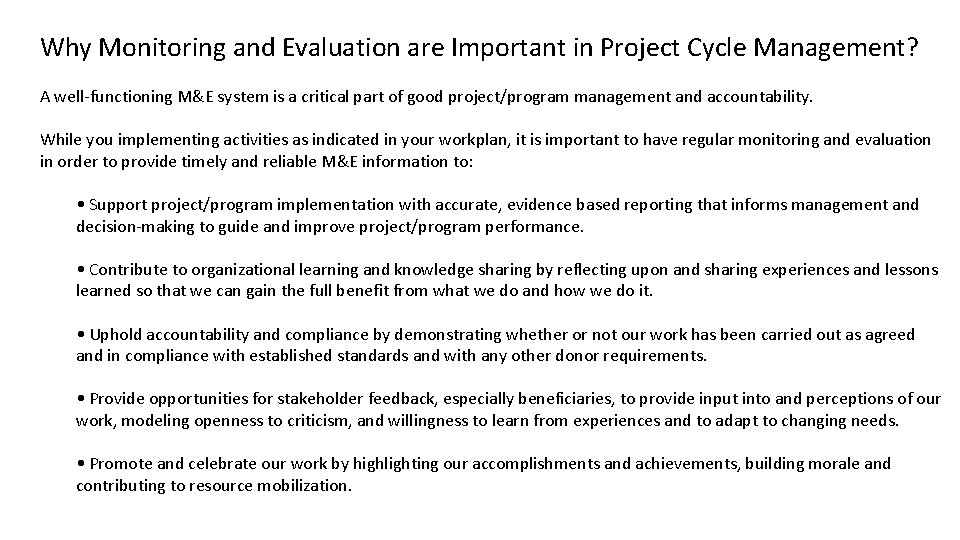 Why Monitoring and Evaluation are Important in Project Cycle Management?

A well-functioning M&E system is a critical part of good project/program management and accountability.

While you implementing activities as indicated in your workplan, it is important to have regular monitoring and evaluation in order to provide timely and reliable M&E information to:

• Support project/program implementation with accurate, evidence based reporting that informs management and decision-making to guide and improve project/program performance.

• Contribute to organizational learning and knowledge sharing by reflecting upon and sharing experiences and lessons learned so that we can gain the full benefit from what we do and how we do it.

• Uphold accountability and compliance by demonstrating whether or not our work has been carried out as agreed and in compliance with established standards and with any other donor requirements.

• Provide opportunities for stakeholder feedback, especially beneficiaries, to provide input into and perceptions of our work, modeling openness to criticism, and willingness to learn from experiences and to adapt to changing needs.

• Promote and celebrate our work by highlighting our accomplishments and achievements, building morale and contributing to resource mobilization.